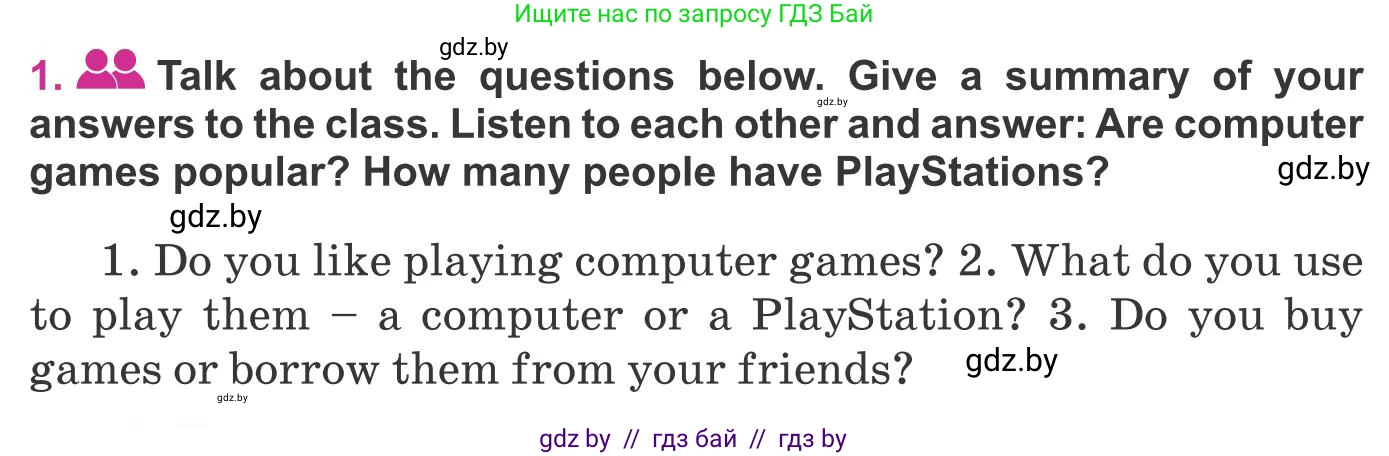 Ищите нас по запросу ГДЗ Бай

gdz.by

1. Talk about the questions below. Give a summary of your answers to the class. Listen to each other and answer: Are computer games popular? How many people have PlayStations?

gdz.by

gdz.by

gdz.by

1. Do you like playing computer games? 2. What do you use to play them – a computer or a PlayStation? 3. Do you buy games or borrow them from your friends?

gdz.by

gdz.by

gdz by // гдз бай // гдз by